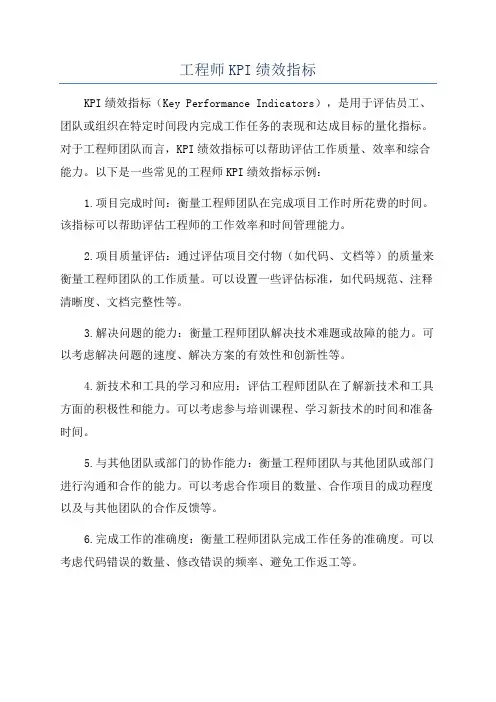 工程师KPI绩效指标

KPI绩效指标（Key Performance Indicators），是用于评估员工、团队或组织在特定时间段内完成工作任务的表现和达成目标的量化指标。对于工程师团队而言，KPI绩效指标可以帮助评估工作质量、效率和综合能力。以下是一些常见的工程师KPI绩效指标示例：

1.项目完成时间：衡量工程师团队在完成项目工作时所花费的时间。该指标可以帮助评估工程师的工作效率和时间管理能力。

2.项目质量评估：通过评估项目交付物（如代码、文档等）的质量来衡量工程师团队的工作质量。可以设置一些评估标准，如代码规范、注释清晰度、文档完整性等。

3.解决问题的能力：衡量工程师团队解决技术难题或故障的能力。可以考虑解决问题的速度、解决方案的有效性和创新性等。

4.新技术和工具的学习和应用：评估工程师团队在了解新技术和工具方面的积极性和能力。可以考虑参与培训课程、学习新技术的时间和准备时间。

5.与其他团队或部门的协作能力：衡量工程师团队与其他团队或部门进行沟通和合作的能力。可以考虑合作项目的数量、合作项目的成功程度以及与其他团队的合作反馈等。

6.完成工作的准确度：衡量工程师团队完成工作任务的准确度。可以考虑代码错误的数量、修改错误的频率、避免工作返工等。